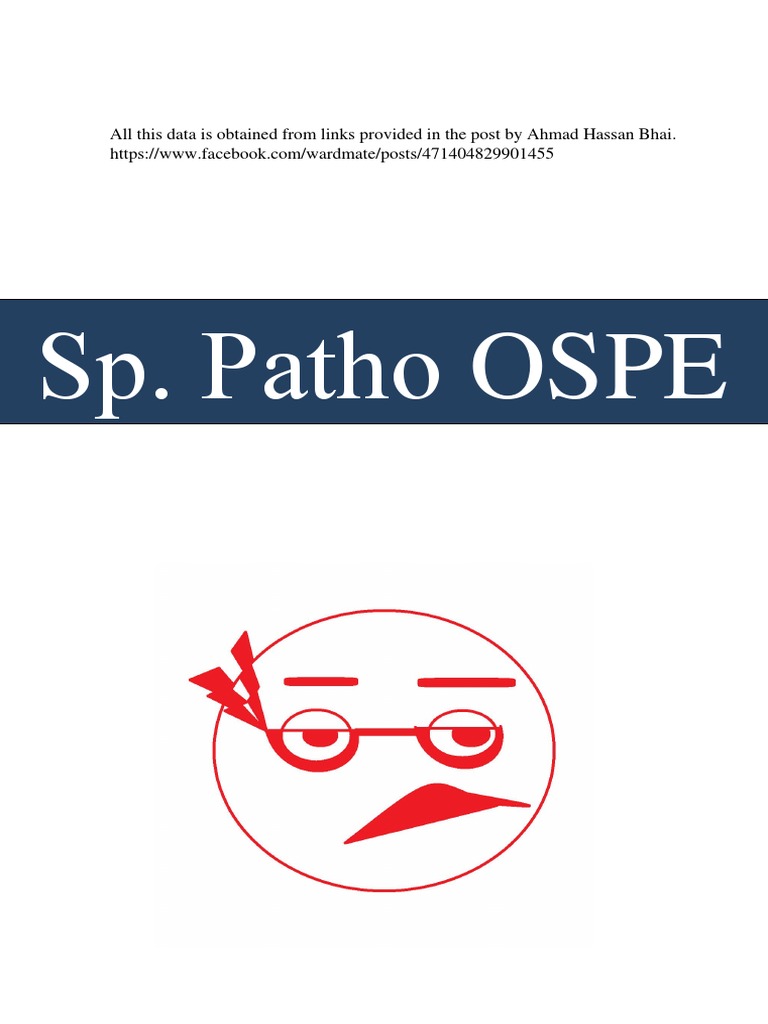 All this data is obtained from links provided in the post by Ahmad Hassan Bhai. https://www.facebook.com/wardmate/posts/471404829901455

Sp. Patho OSPE